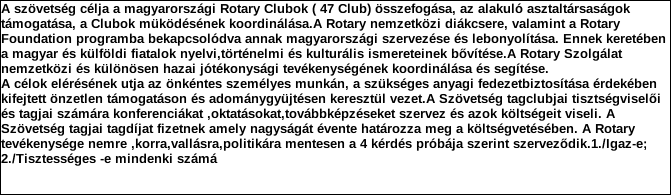 A szövetség célja a magyarországi Rotary Clubok ( 47 Club) összefogása, az alakuló asztaltársaságok támogatása, a Clubok müködésének koordinálása.A Rotary nemzetközi diákcsere, valamint a Rotary Foundation programba bekapcsolódva annak magyarországi szervezése és lebonyolítása. Ennek keretében a magyar és külföldi fiatalok nyelvi,történelmi és kulturális ismereteinek bővítése.A Rotary Szolgálat nemzetközi és különösen hazai jótékonysági tevékenységének koordinálása és segítése.
A célok elérésének utja az önkéntes személyes munkán, a szükséges anyagi fedezetbiztosítása érdekében kifejtett önzetlen támogatáson és adománygyüjtésen keresztül vezet.A Szövetség tagclubjai tisztségviselői és tagjai számára konferenciákat ,oktatásokat,továbbképzéseket szervez és azok költségeit viseli. A Szövetség tagjai tagdíjat fizetnek amely nagyságát évente határozza meg a költségvetésében. A Rotary tevékenysége nemre ,korra,vallásra,politikára mentesen a 4 kérdés próbája szerint szerveződik.1./Igaz-e; 2./Tisztességes -e mindenki számá